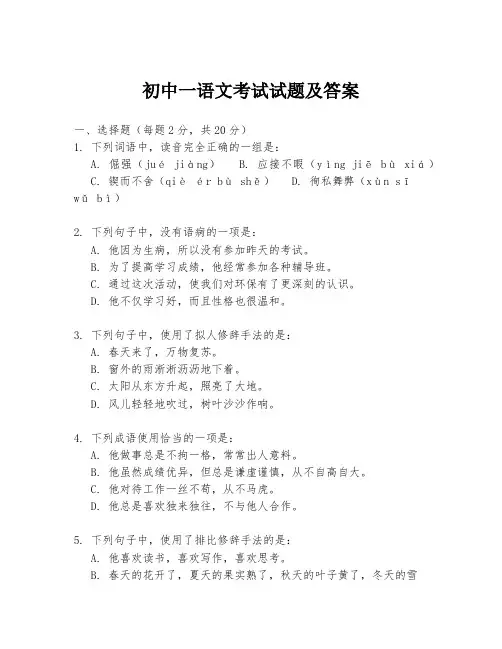 初中一语文考试试题及答案

一、选择题（每题2分，共20分）

1. 下列词语中，读音完全正确的一组是：
A. 倔强（jué jiàng） B. 应接不暇（yìng jiē bù xiá）
C. 锲而不舍（qiè ér bù shě） D. 徇私舞弊（xùn sī wǔ bì）

2. 下列句子中，没有语病的一项是：
A. 他因为生病，所以没有参加昨天的考试。
B. 为了提高学习成绩，他经常参加各种辅导班。
C. 通过这次活动，使我们对环保有了更深刻的认识。
D. 他不仅学习好，而且性格也很温和。

3. 下列句子中，使用了拟人修辞手法的是：
A. 春天来了，万物复苏。
B. 窗外的雨淅淅沥沥地下着。
C. 太阳从东方升起，照亮了大地。
D. 风儿轻轻地吹过，树叶沙沙作响。

4. 下列成语使用恰当的一项是：
A. 他做事总是不拘一格，常常出人意料。
B. 他虽然成绩优异，但总是谦虚谨慎，从不自高自大。
C. 他对待工作一丝不苟，从不马虎。
D. 他总是喜欢独来独往，不与他人合作。

5. 下列句子中，使用了排比修辞手法的是：
A. 他喜欢读书，喜欢写作，喜欢思考。
B. 春天的花开了，夏天的果实熟了，秋天的叶子黄了，冬天的雪